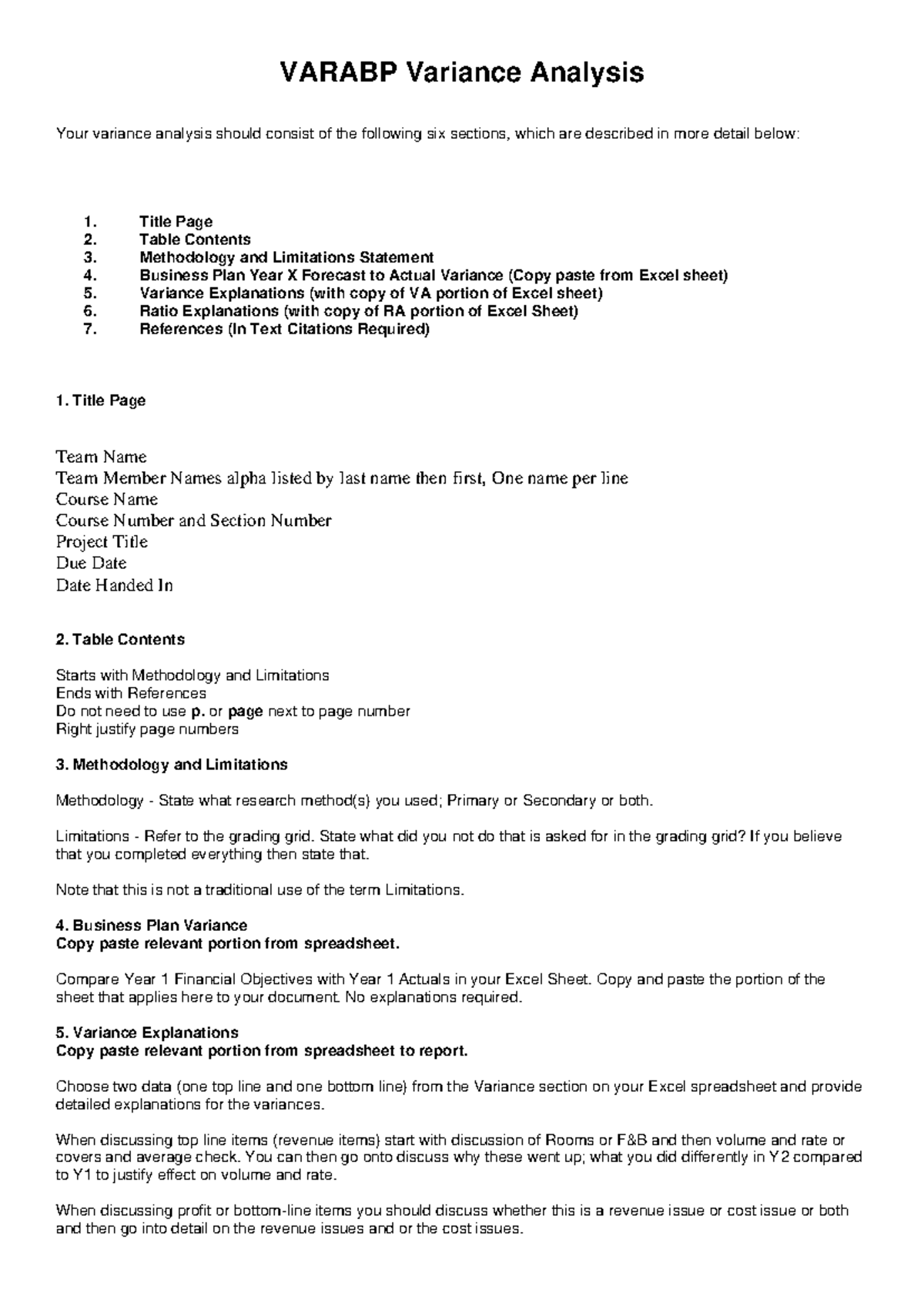 VARABP Variance Analysis

Your variance analysis should consist of the following six sections, which are described in more detail below:

1. Title Page
2. Table Contents
3. Methodology and Limitations Statement
4. Business Plan Year X Forecast to Actual Variance (Copy paste from Excel sheet)
5. Variance Explanations (with copy of VA portion of Excel sheet)
6. Ratio Explanations (with copy of RA portion of Excel Sheet)
7. References (In Text Citations Required)

1. Title Page

Team Name
Team Member Names alpha listed by last name then first, One name per line
Course Name
Course Number and Section Number
Project Title
Due Date
Date Handed In

2. Table Contents

Starts with Methodology and Limitations
Ends with References
Do not need to use p. or page next to page number
Right justify page numbers

3. Methodology and Limitations

Methodology - State what research method(s) you used; Primary or Secondary or both.

Limitations - Refer to the grading grid. State what did you not do that is asked for in the grading grid? If you believe that you completed everything then state that.

Note that this is not a traditional use of the term Limitations.

4. Business Plan Variance
Copy paste relevant portion from spreadsheet.

Compare Year 1 Financial Objectives with Year 1 Actuals in your Excel Sheet. Copy and paste the portion of the sheet that applies here to your document. No explanations required.

5. Variance Explanations
Copy paste relevant portion from spreadsheet to report.

Choose two data (one top line and one bottom line) from the Variance section on your Excel spreadsheet and provide detailed explanations for the variances.

When discussing top line items (revenue items) start with discussion of Rooms or F&B and then volume and rate or covers and average check. You can then go onto discuss why these went up; what you did differently in Y2 compared to Y1 to justify effect on volume and rate.

When discussing profit or bottom-line items you should discuss whether this is a revenue issue or cost issue or both and then go into detail on the revenue issues and or the cost issues.